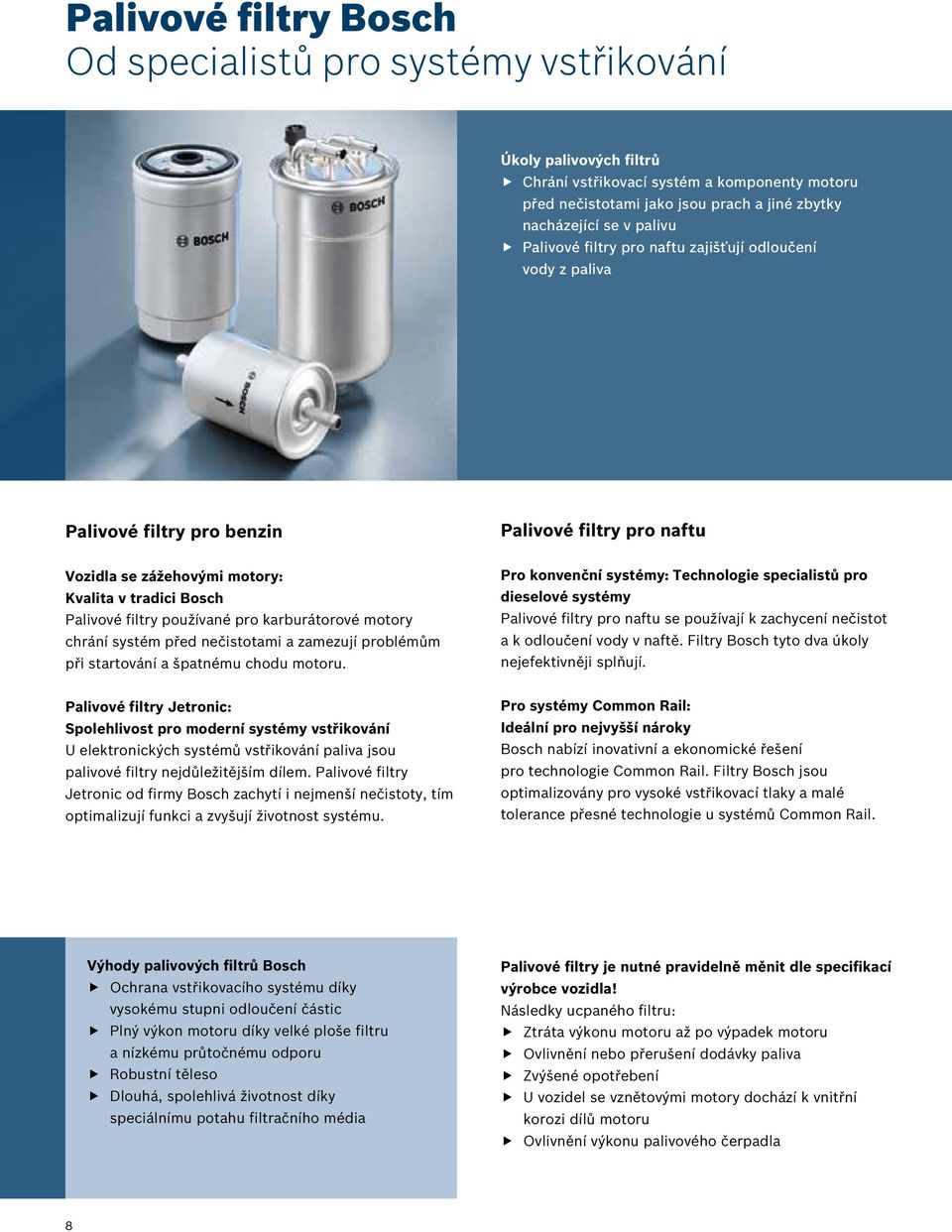 Palivové filtry Bosch
Od specialistů pro systémy vstřikování

BOSCH

BOSCH

BOSCH

Úkoly palivových filtrů
▶ Chrání vstřikovací systém a komponenty motoru před nečistotami jako jsou prach a jiné zbytky nacházející se v palivu
▶ Palivové filtry pro naftu zajišťují odloučení vody z paliva

Palivové filtry pro benzin

Vozidla se zážehovými motory:
Kvalita v tradici Bosch
Palivové filtry používané pro karburátorové motory chrání systém před nečistotami a zamezují problémům při startování a špatnému chodu motoru.

Palivové filtry Jetronic:
Spolehlivost pro moderní systémy vstřikování
U elektronických systémů vstřikování paliva jsou palivové filtry nejdůležitějším dílem. Palivové filtry Jetronic od firmy Bosch zachytí i nejmenší nečistoty, tím optimalizují funkci a zvyšují životnost systému.

Palivové filtry pro naftu

Pro konvenční systémy: Technologie specialistů pro dieselové systémy
Palivové filtry pro naftu se používají k zachycení nečistot a k odloučení vody v naftě. Filtry Bosch tyto dva úkoly nejefektivněji splňují.

Pro systémy Common Rail:
Ideální pro nejvyšší nároky
Bosch nabízí inovativní a ekonomické řešení pro technologie Common Rail. Filtry Bosch jsou optimalizovány pro vysoké vstřikovací tlaky a malé tolerance přesné technologie u systémů Common Rail.

Výhody palivových filtrů Bosch
▶ Ochrana vstřikovacího systému díky vysokému stupni odloučení částic
▶ Plný výkon motoru díky velké ploše filtru a nízkému průtočnému odporu
▶ Robustní těleso
▶ Dlouhá, spolehlivá životnost díky speciálnímu potahu filtračního média

Palivové filtry je nutné pravidelně měnit dle specifikací výrobce vozidla!
Následky ucpaného filtru:
▶ Ztráta výkonu motoru až po výpadek motoru
▶ Ovlivnění nebo přerušení dodávky paliva
▶ Zvýšené opotřebení
▶ U vozidel se vznětovými motory dochází k vnitřní korozi dílů motoru
▶ Ovlivnění výkonu palivového čerpadla

8